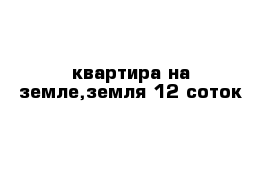 квартира на земле,земля 12 соток